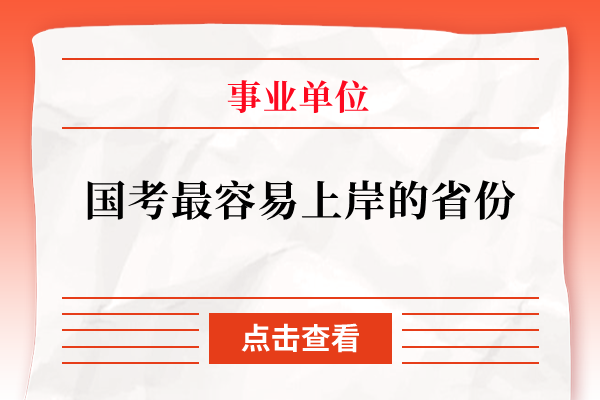 事业单位

国考最容易上岸的省份

点击查看